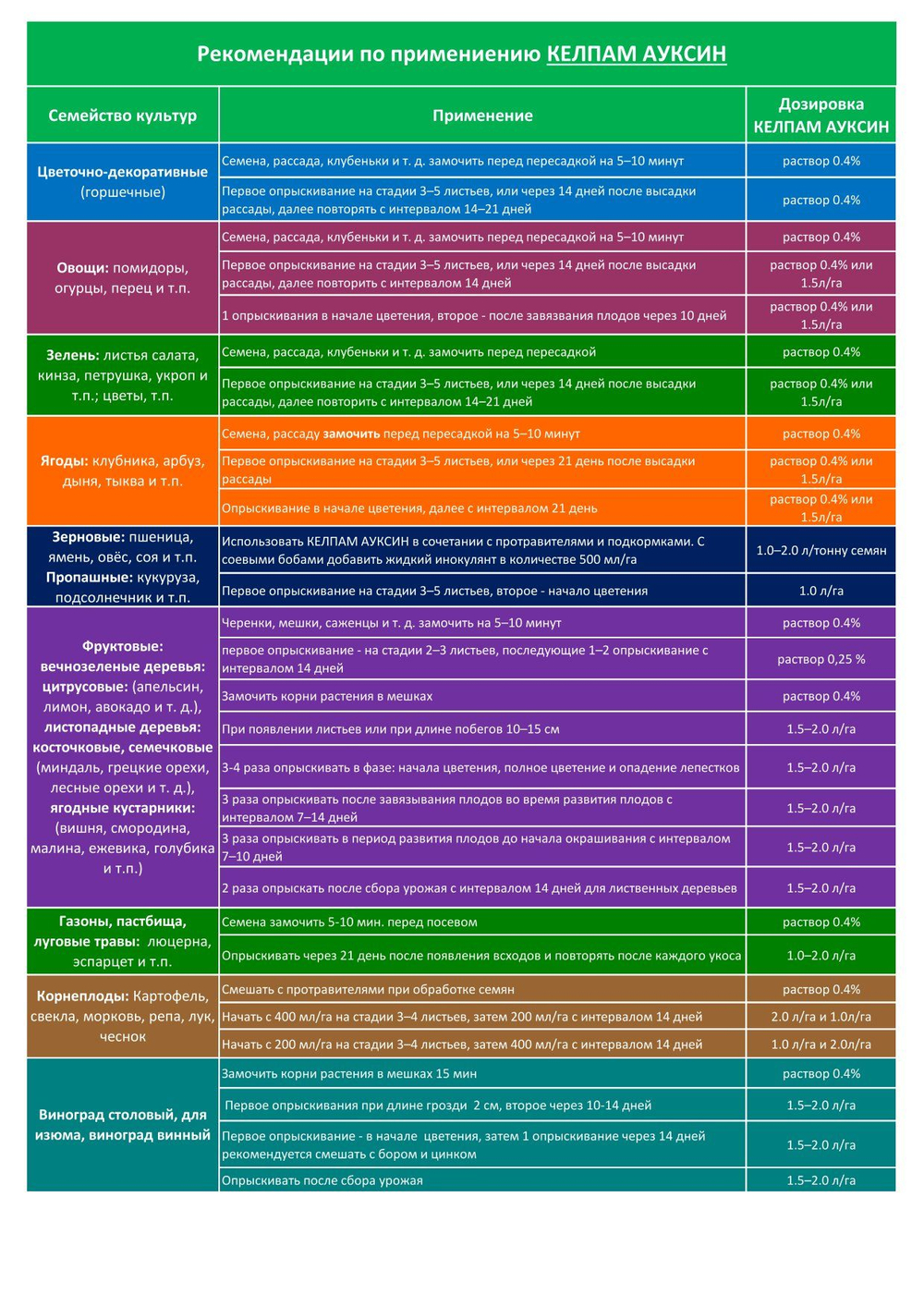 Рекомендации по применению КЕЛПАМ АУКСИН

| Семейство культур | Применение | Дозировка КЕЛПАМ АУКСИН |
|---|---|---|
| Цветочно-декоративные (горшечные) | Семена, рассада, клубеньки и т. д. замочить перед пересадкой на 5–10 минут | раствор 0.4% |
| | Первое опрыскивание на стадии 3–5 листьев, или через 14 дней после высадки рассады, далее повторять с интервалом 14–21 дней | раствор 0.4% |
| Овощи: помидоры, огурцы, перец и т.п. | Семена, рассада, клубеньки и т. д. замочить перед пересадкой на 5–10 минут | раствор 0.4% |
| | Первое опрыскивание на стадии 3–5 листьев, или через 14 дней после высадки рассады, далее повторить с интервалом 14 дней | раствор 0.4% или 1.5л/га |
| | 1 опрыскивания в начале цветения, второе - после завязвания плодов через 10 дней | раствор 0.4% или 1.5л/га |
| Зелень: листья салата, кинза, петрушка, укроп и т.п.; цветы, т.п. | Семена, рассада, клубеньки и т. д. замочить перед пересадкой | раствор 0.4% |
| | Первое опрыскивание на стадии 3–5 листьев, или через 14 дней после высадки рассады, далее повторить с интервалом 14–21 дней | раствор 0.4% или 1.5л/га |
| Ягоды: клубника, арбуз, дыня, тыква и т.п. | Семена, рассаду замочить перед пересадкой на 5–10 минут | раствор 0.4% |
| | Первое опрыскивание на стадии 3–5 листьев, или через 21 день после высадки рассады | раствор 0.4% или 1.5л/га |
| | Опрыскивание в начале цветения, далее с интервалом 21 день | раствор 0.4% или 1.5л/га |
| Зерновые: пшеница, ямень, овёс, соя и т.п. Пропашные: кукуруза, подсолнечник и т.п. | Использовать КЕЛПАМ АУКСИН в сочетании с протравителями и подкормками. С соевыми бобами добавить жидкий инокулянт в количестве 500 мл/га | 1.0–2.0 л/тонну семян |
| | Первое опрыскивание на стадии 3–5 листьев, второе - начало цветения | 1.0 л/га |
| Фруктовые: вечнозеленые деревья: цитрусовые: (апельсин, лимон, авокадо и т. д.), листопадные деревья: косточковые, семечковые (миндаль, грецкие орехи, лесные орехи и т. д.), ягодные кустарники: (вишня, смородина, малина, ежевика, голубика и т.п.) | Черенки, мешки, саженцы и т. д. замочить на 5–10 минут | раствор 0.4% |
| | первое опрыскивание - на стадии 2–3 листьев, последующие 1–2 опрыскивание с интервалом 14 дней | раствор 0,25 % |
| | Замочить корни растения в мешках | раствор 0.4% |
| | При появлении листьев или при длине побегов 10–15 см | 1.5–2.0 л/га |
| | 3-4 раза опрыскивать в фазе: начала цветения, полное цветение и опадение лепестков | 1.5–2.0 л/га |
| | 3 раза опрыскивать после завязывания плодов во время развития плодов с интервалом 7–14 дней | 1.5–2.0 л/га |
| | 3 раза опрыскивать в период развития плодов до начала окрашивания с интервалом 7–10 дней | 1.5–2.0 л/га |
| | 2 раза опрыскать после сбора урожая с интервалом 14 дней для лиственных деревьев | 1.5–2.0 л/га |
| Газоны, пастбища, луговые травы: люцерна, эспарцет и т.п. | Семена замочить 5-10 мин. перед посевом | раствор 0.4% |
| | Опрыскивать через 21 день после появления всходов и повторять после каждого укоса | 1.0–2.0 л/га |
| Корнеплоды: Картофель, свекла, морковь, репа, лук, чеснок | Смешать с протравителями при обработке семян | раствор 0.4% |
| | Начать с 400 мл/га на стадии 3–4 листьев, затем 200 мл/га с интервалом 14 дней | 2.0 л/га и 1.0л/га |
| | Начать с 200 мл/га на стадии 3–4 листьев, затем 400 мл/га с интервалом 14 дней | 1.0 л/га и 2.0л/га |
| Виноград столовый, для изюма, виноград винный | Замочить корни растения в мешках 15 мин | раствор 0.4% |
| | Первое опрыскивания при длине грозди 2 см, второе через 10-14 дней | 1.5–2.0 л/га |
| | Первое опрыскивание - в начале цветения, затем 1 опрыскивание через 14 дней рекомендуется смешать с бором и цинком | 1.5–2.0 л/га |
| | Опрыскивать после сбора урожая | 1.5–2.0 л/га |